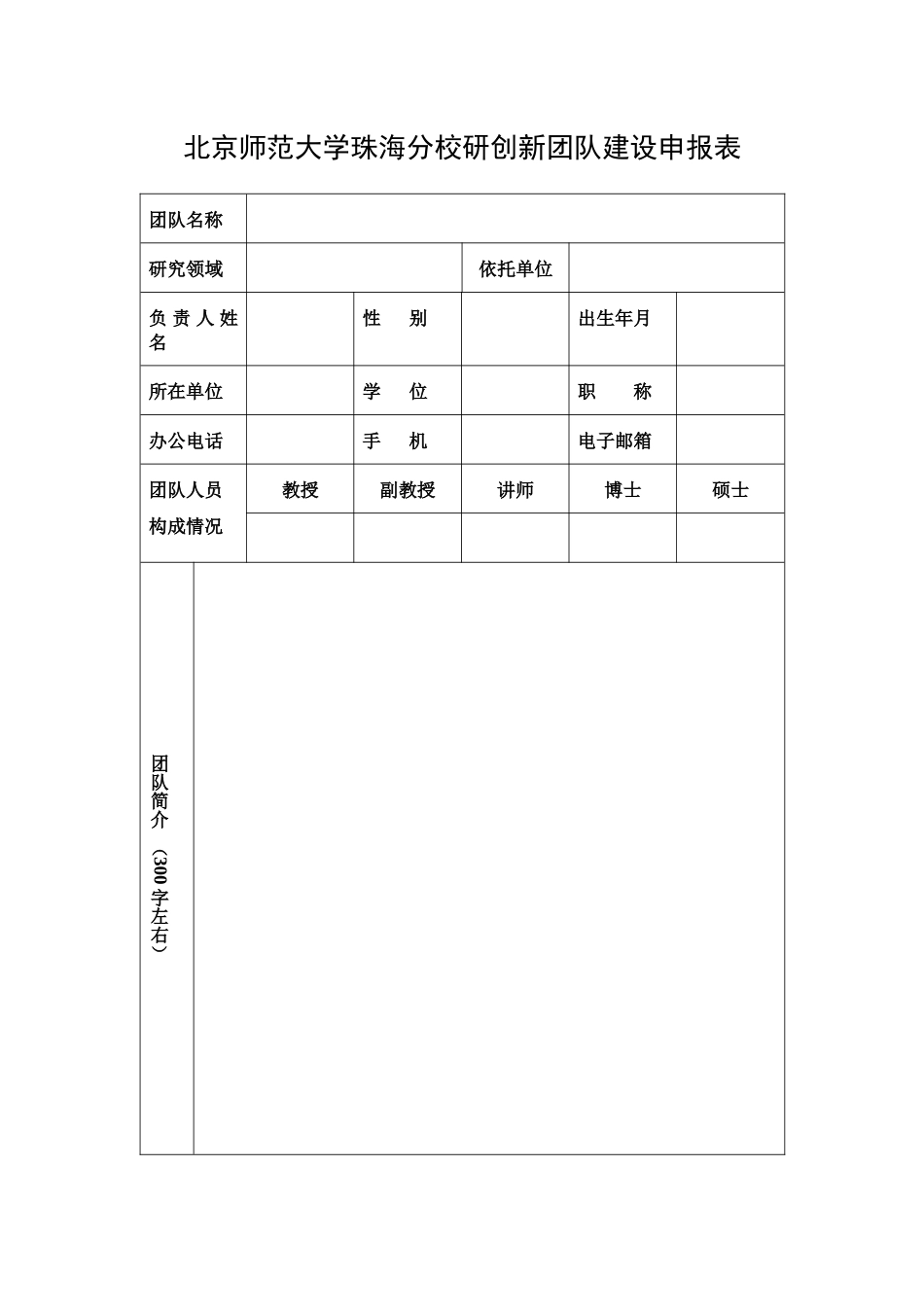 北京师范大学珠海分校研创新团队建设申报表

| 团队名称 | | | | | |
|---|---|---|---|---|---|
| 研究领域 | | | 依托单位 | | |
| 负责人姓名 | | 性　别 | | 出生年月 | |
| 所在单位 | | 学　位 | | 职　称 | |
| 办公电话 | | 手　机 | | 电子邮箱 | |
| 团队人员构成情况 | 教授 | 副教授 | 讲师 | 博士 | 硕士 |
| | | | | | |
| 团队简介（300字左右） | | | | | |